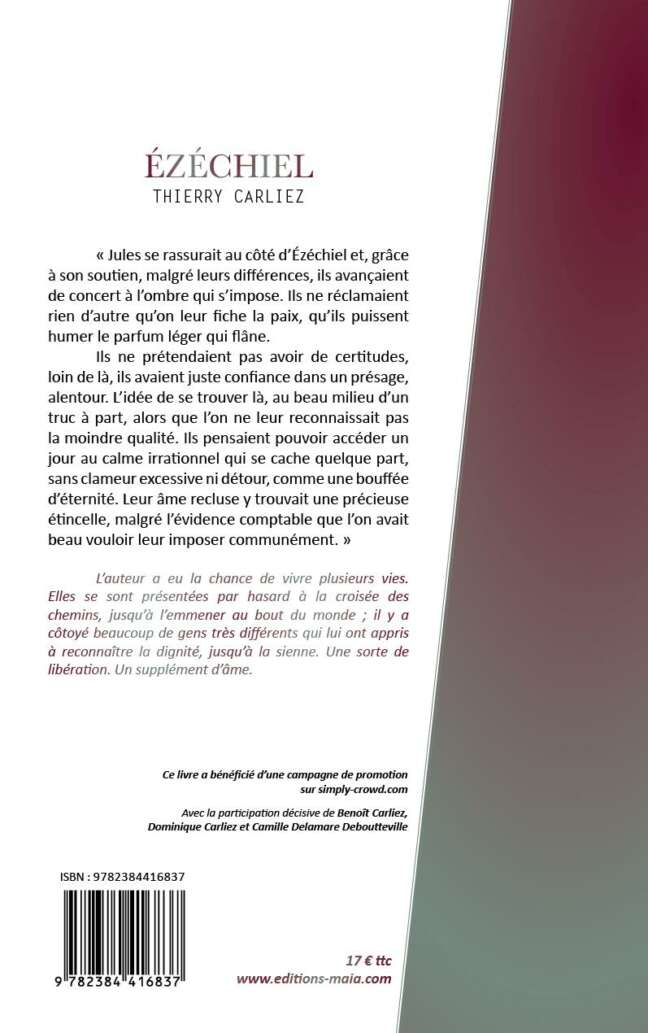 ÉZÉCHIEL
THIERRY CARLIEZ

« Jules se rassurait au côté d'Ézéchiel et, grâce à son soutien, malgré leurs différences, ils avançaient de concert à l'ombre qui s'impose. Ils ne réclamaient rien d'autre qu'on leur fiche la paix, qu'ils puissent humer le parfum léger qui flâne.

Ils ne prétendaient pas avoir de certitudes, loin de là, ils avaient juste confiance dans un présage, alentour. L'idée de se trouver là, au beau milieu d'un truc à part, alors que l'on ne leur reconnaissait pas la moindre qualité. Ils pensaient pouvoir accéder un jour au calme irrationnel qui se cache quelque part, sans clameur excessive ni détour, comme une bouffée d'éternité. Leur âme recluse y trouvait une précieuse étincelle, malgré l'évidence comptable que l'on avait beau vouloir leur imposer communément. »

L'auteur a eu la chance de vivre plusieurs vies. Elles se sont présentées par hasard à la croisée des chemins, jusqu'à l'emmener au bout du monde ; il y a côtoyé beaucoup de gens très différents qui lui ont appris à reconnaître la dignité, jusqu'à la sienne. Une sorte de libération. Un supplément d'âme.

Ce livre a bénéficié d'une campagne de promotion sur simply-crowd.com

Avec la participation décisive de Benoît Carliez, Dominique Carliez et Camille Delamare Deboutteville

ISBN : 9782384416837

9 782384 416837

17 € ttc
www.editions-maia.com